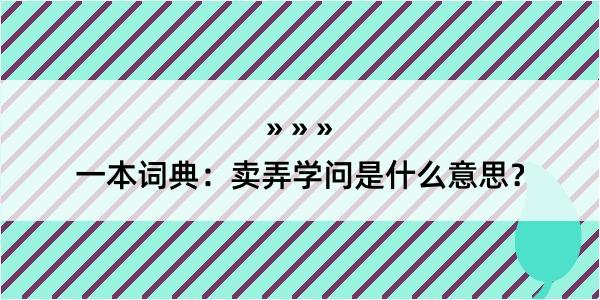 » » »

一本词典：卖弄学问是什么意思？